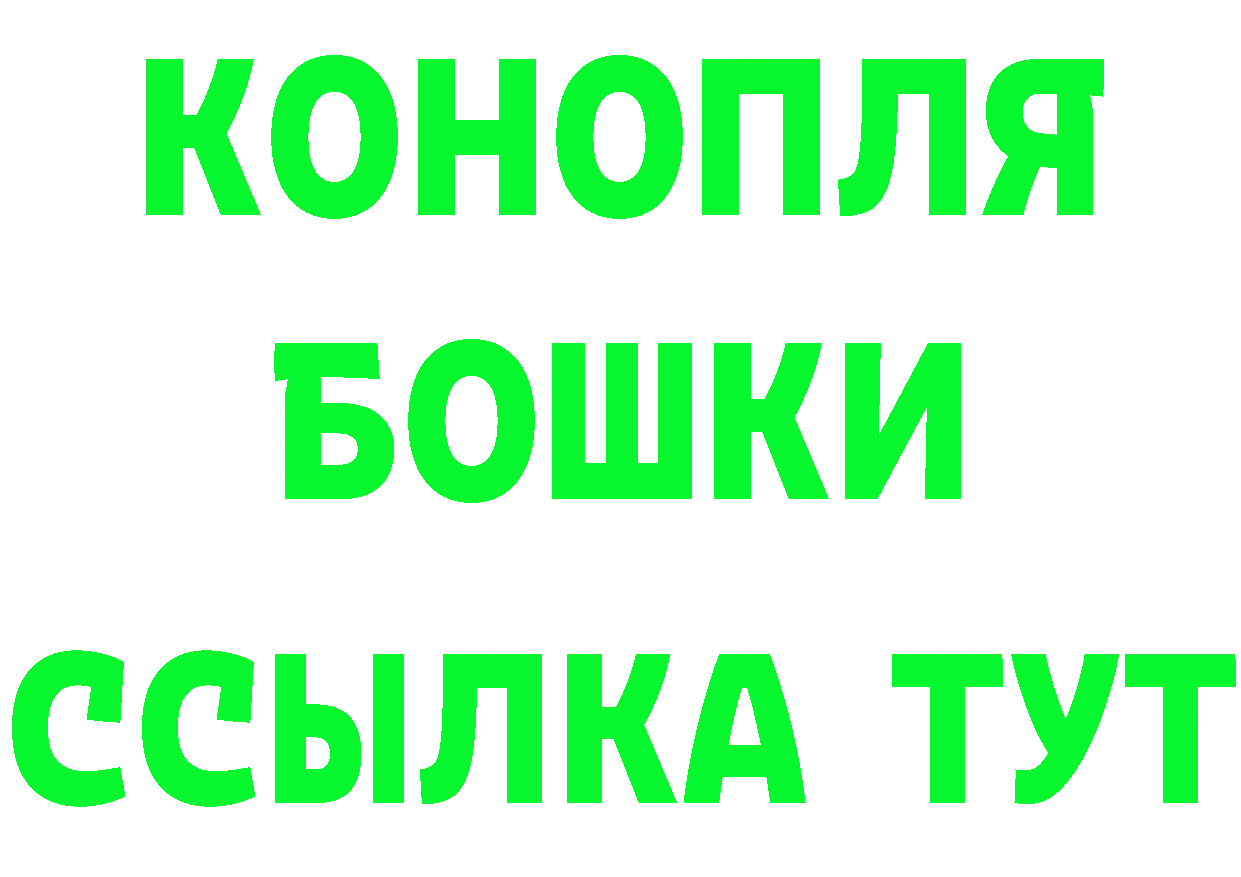 КОНОПЛЯ
БОШКИ
ССЫЛКА ТУТ